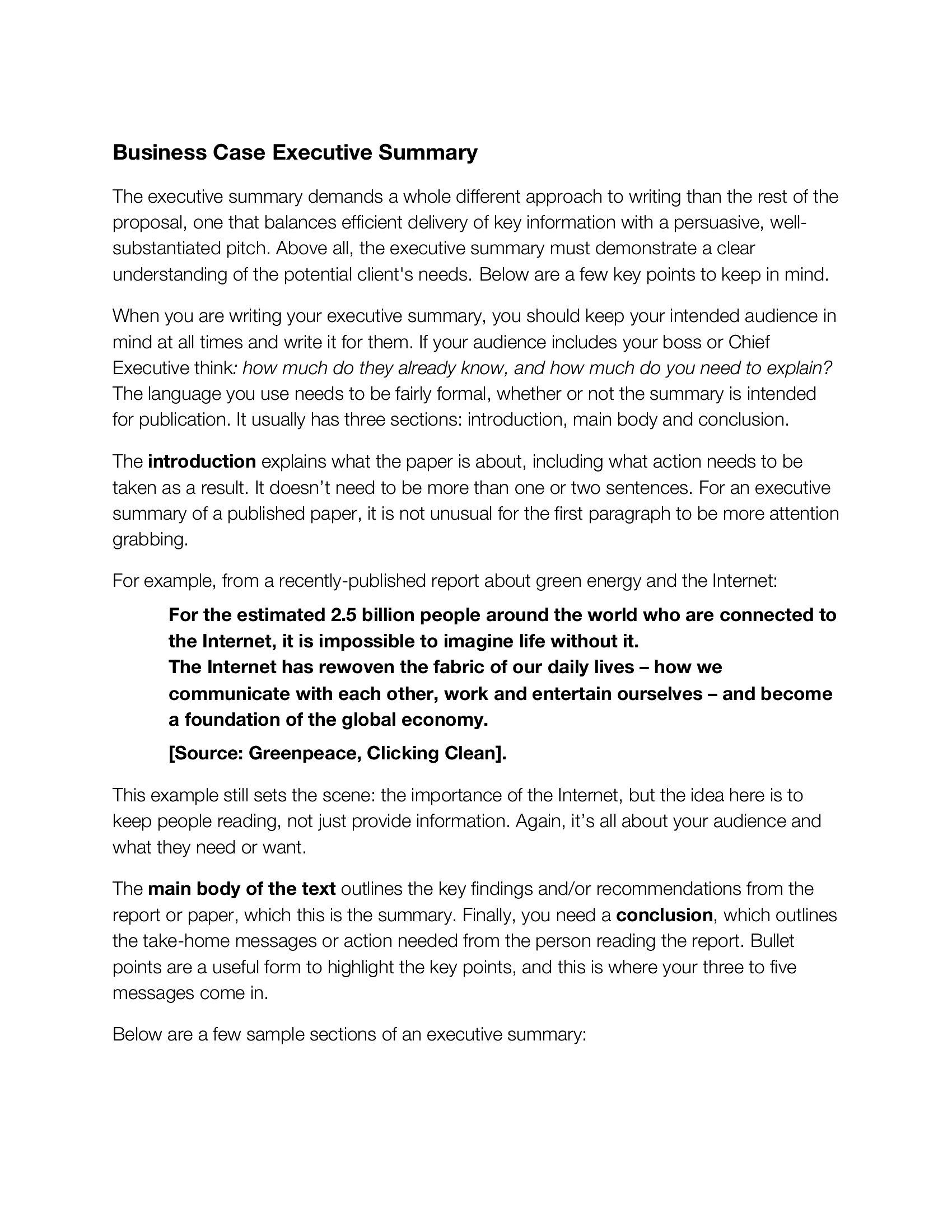 Business Case Executive Summary

The executive summary demands a whole different approach to writing than the rest of the proposal, one that balances efficient delivery of key information with a persuasive, well-substantiated pitch. Above all, the executive summary must demonstrate a clear understanding of the potential client's needs. Below are a few key points to keep in mind.

When you are writing your executive summary, you should keep your intended audience in mind at all times and write it for them. If your audience includes your boss or Chief Executive think: how much do they already know, and how much do you need to explain? The language you use needs to be fairly formal, whether or not the summary is intended for publication. It usually has three sections: introduction, main body and conclusion.

The introduction explains what the paper is about, including what action needs to be taken as a result. It doesn't need to be more than one or two sentences. For an executive summary of a published paper, it is not unusual for the first paragraph to be more attention grabbing.

For example, from a recently-published report about green energy and the Internet:

For the estimated 2.5 billion people around the world who are connected to the Internet, it is impossible to imagine life without it.
The Internet has rewoven the fabric of our daily lives – how we communicate with each other, work and entertain ourselves – and become a foundation of the global economy.

[Source: Greenpeace, Clicking Clean].

This example still sets the scene: the importance of the Internet, but the idea here is to keep people reading, not just provide information. Again, it's all about your audience and what they need or want.

The main body of the text outlines the key findings and/or recommendations from the report or paper, which this is the summary. Finally, you need a conclusion, which outlines the take-home messages or action needed from the person reading the report. Bullet points are a useful form to highlight the key points, and this is where your three to five messages come in.

Below are a few sample sections of an executive summary: